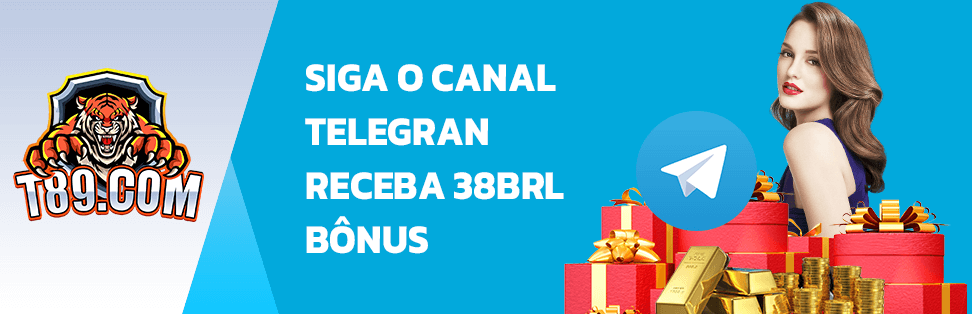 T89.COM

SIGA O CANAL TELEGRAN RECEBA 38BRL BÔNUS